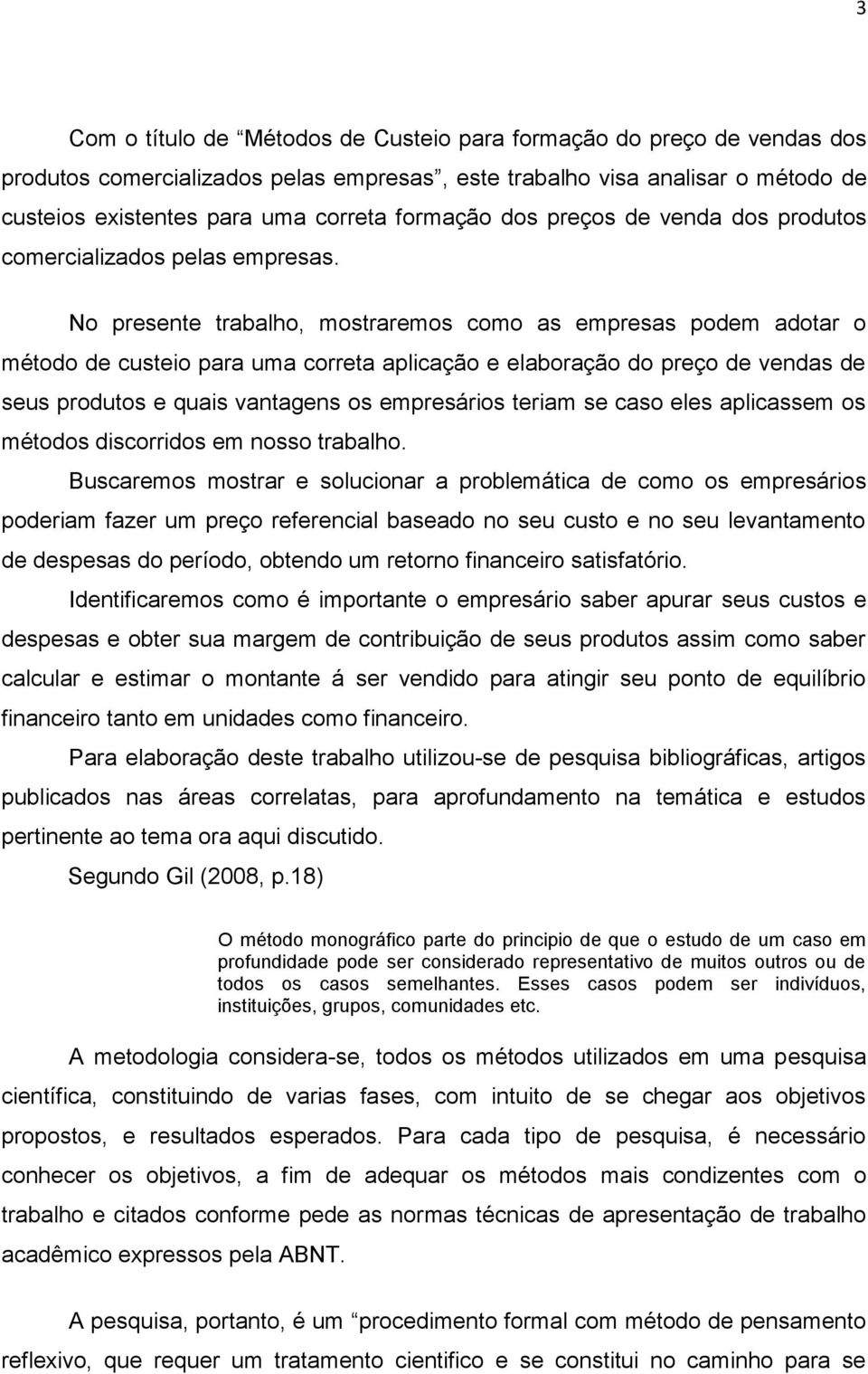 3

Com o título de “Métodos de Custeio para formação do preço de vendas dos produtos comercializados pelas empresas”, este trabalho visa analisar o método de custeios existentes para uma correta formação dos preços de venda dos produtos comercializados pelas empresas.

No presente trabalho, mostraremos como as empresas podem adotar o método de custeio para uma correta aplicação e elaboração do preço de vendas de seus produtos e quais vantagens os empresários teriam se caso eles aplicassem os métodos discorridos em nosso trabalho.

Buscaremos mostrar e solucionar a problemática de como os empresários poderiam fazer um preço referencial baseado no seu custo e no seu levantamento de despesas do período, obtendo um retorno financeiro satisfatório.

Identificaremos como é importante o empresário saber apurar seus custos e despesas e obter sua margem de contribuição de seus produtos assim como saber calcular e estimar o montante á ser vendido para atingir seu ponto de equilíbrio financeiro tanto em unidades como financeiro.

Para elaboração deste trabalho utilizou-se de pesquisa bibliográficas, artigos publicados nas áreas correlatas, para aprofundamento na temática e estudos pertinente ao tema ora aqui discutido.

Segundo Gil (2008, p.18)

O método monográfico parte do principio de que o estudo de um caso em profundidade pode ser considerado representativo de muitos outros ou de todos os casos semelhantes. Esses casos podem ser indivíduos, instituições, grupos, comunidades etc.

A metodologia considera-se, todos os métodos utilizados em uma pesquisa científica, constituindo de varias fases, com intuito de se chegar aos objetivos propostos, e resultados esperados. Para cada tipo de pesquisa, é necessário conhecer os objetivos, a fim de adequar os métodos mais condizentes com o trabalho e citados conforme pede as normas técnicas de apresentação de trabalho acadêmico expressos pela ABNT.

A pesquisa, portanto, é um “procedimento formal com método de pensamento reflexivo, que requer um tratamento cientifico e se constitui no caminho para se